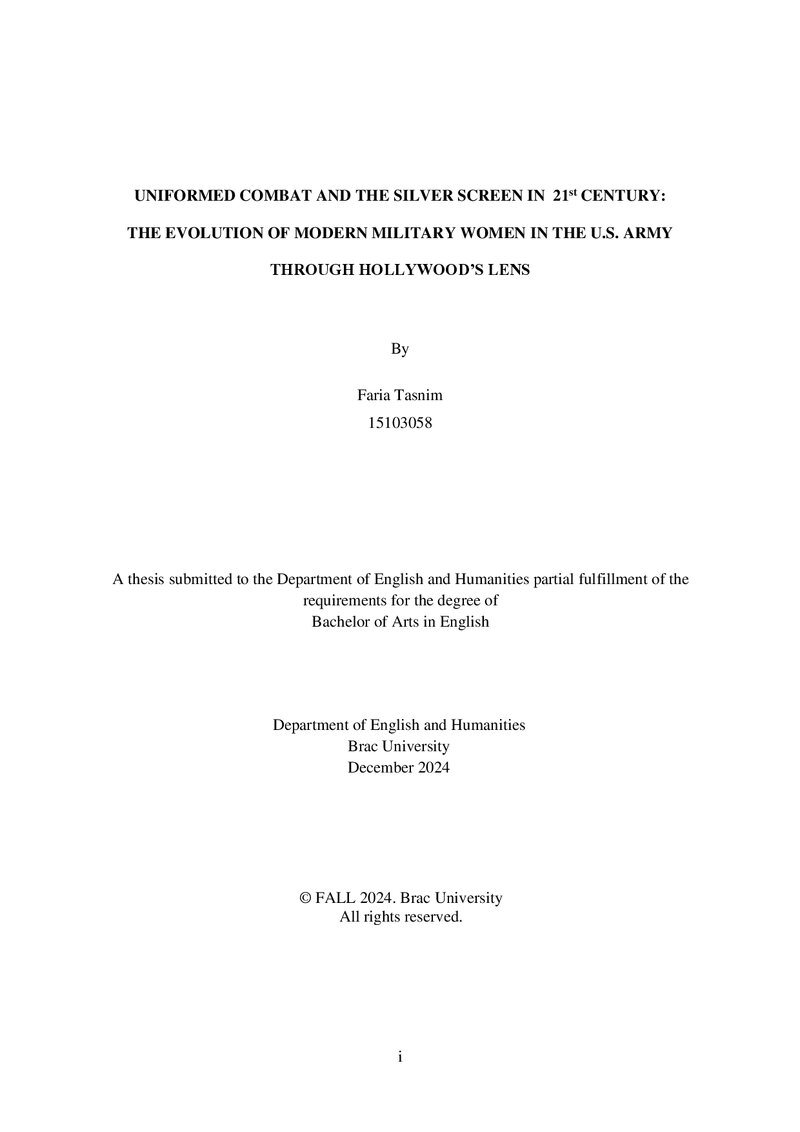 UNIFORMED COMBAT AND THE SILVER SCREEN IN 21st CENTURY:

THE EVOLUTION OF MODERN MILITARY WOMEN IN THE U.S. ARMY

THROUGH HOLLYWOOD'S LENS

By

Faria Tasnim
15103058

A thesis submitted to the Department of English and Humanities partial fulfillment of the requirements for the degree of
Bachelor of Arts in English

Department of English and Humanities
Brac University
December 2024

© FALL 2024. Brac University
All rights reserved.

i